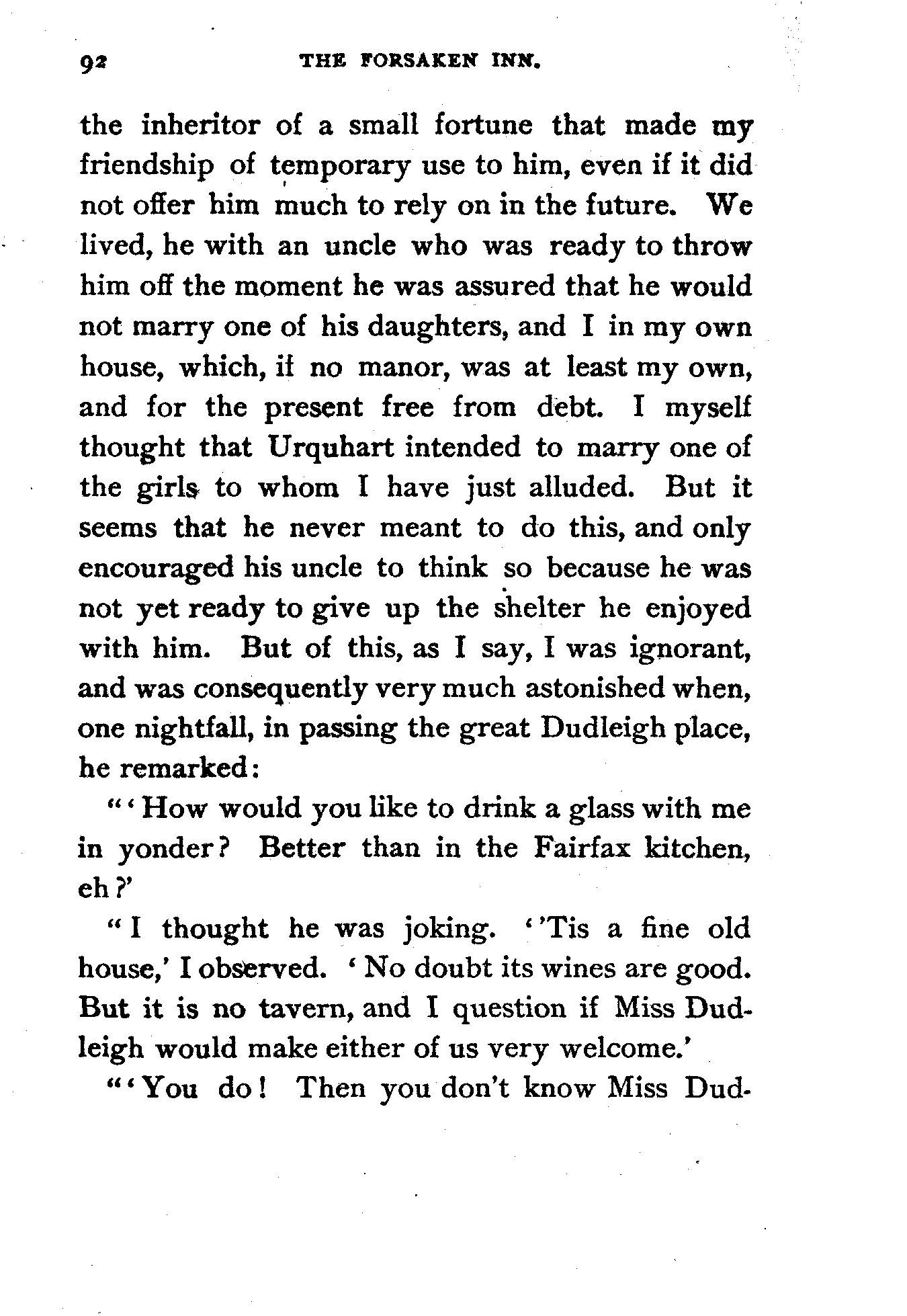 92 THE FORSAKEN INN.

the inheritor of a small fortune that made my friendship of temporary use to him, even if it did not offer him much to rely on in the future. We lived, he with an uncle who was ready to throw him off the moment he was assured that he would not marry one of his daughters, and I in my own house, which, if no manor, was at least my own, and for the present free from debt. I myself thought that Urquhart intended to marry one of the girls to whom I have just alluded. But it seems that he never meant to do this, and only encouraged his uncle to think so because he was not yet ready to give up the shelter he enjoyed with him. But of this, as I say, I was ignorant, and was consequently very much astonished when, one nightfall, in passing the great Dudleigh place, he remarked:

"'How would you like to drink a glass with me in yonder? Better than in the Fairfax kitchen, eh?'

"I thought he was joking. ''Tis a fine old house,' I observed. 'No doubt its wines are good. But it is no tavern, and I question if Miss Dudleigh would make either of us very welcome.'

"'You do! Then you don't know Miss Dud-